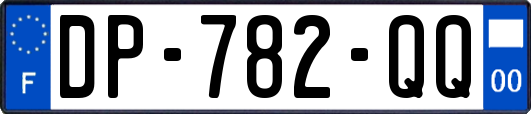 F
DP-782-QQ
00